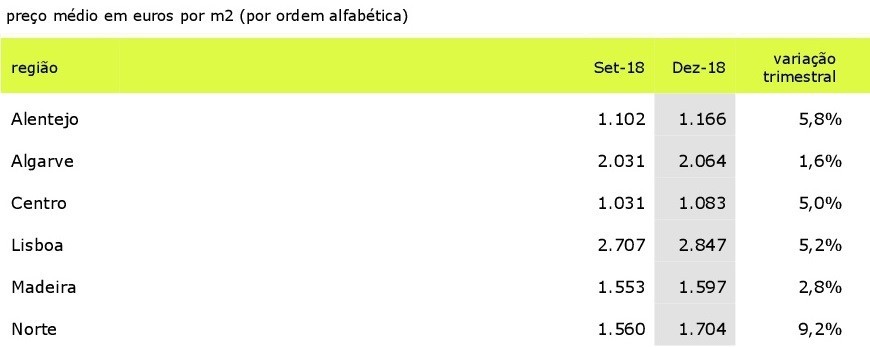 preço médio em euros por m2 (por ordem alfabética)

| região | Set-18 | Dez-18 | variação trimestral |
|---|---|---|---|
| Alentejo | 1.102 | 1.166 | 5,8% |
| Algarve | 2.031 | 2.064 | 1,6% |
| Centro | 1.031 | 1.083 | 5,0% |
| Lisboa | 2.707 | 2.847 | 5,2% |
| Madeira | 1.553 | 1.597 | 2,8% |
| Norte | 1.560 | 1.704 | 9,2% |